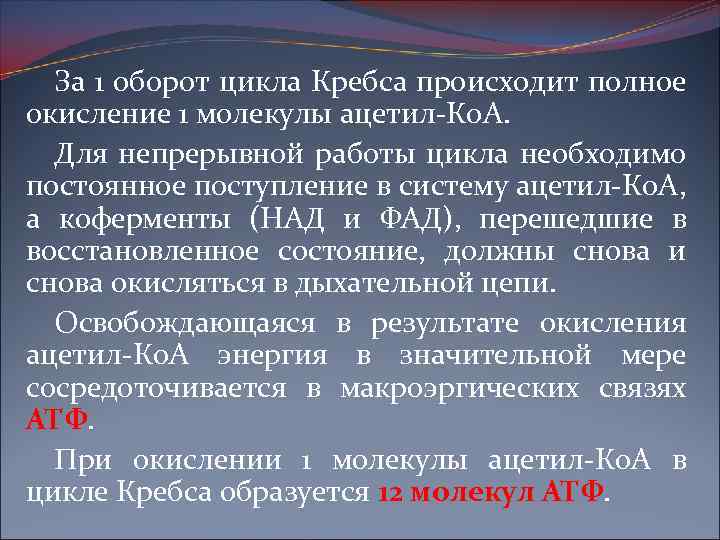 За 1 оборот цикла Кребса происходит полное окисление 1 молекулы ацетил-КоА.

Для непрерывной работы цикла необходимо постоянное поступление в систему ацетил-КоА, а коферменты (НАД и ФАД), перешедшие в восстановленное состояние, должны снова и снова окисляться в дыхательной цепи.

Освобождающаяся в результате окисления ацетил-КоА энергия в значительной мере сосредоточивается в макроэргических связях АТФ.

При окислении 1 молекулы ацетил-КоА в цикле Кребса образуется 12 молекул АТФ.